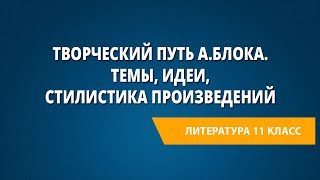 ТВОРЧЕСКИЙ ПУТЬ А.БЛОКА.
ТЕМЫ, ИДЕИ,
СТИЛИСТИКА ПРОИЗВЕДЕНИЙ

ЛИТЕРАТУРА 11 КЛАСС